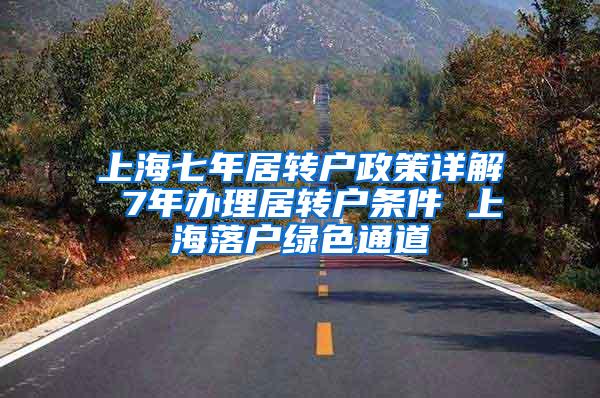 上海七年居转户政策详解 7年办理居转户条件 上海落户绿色通道